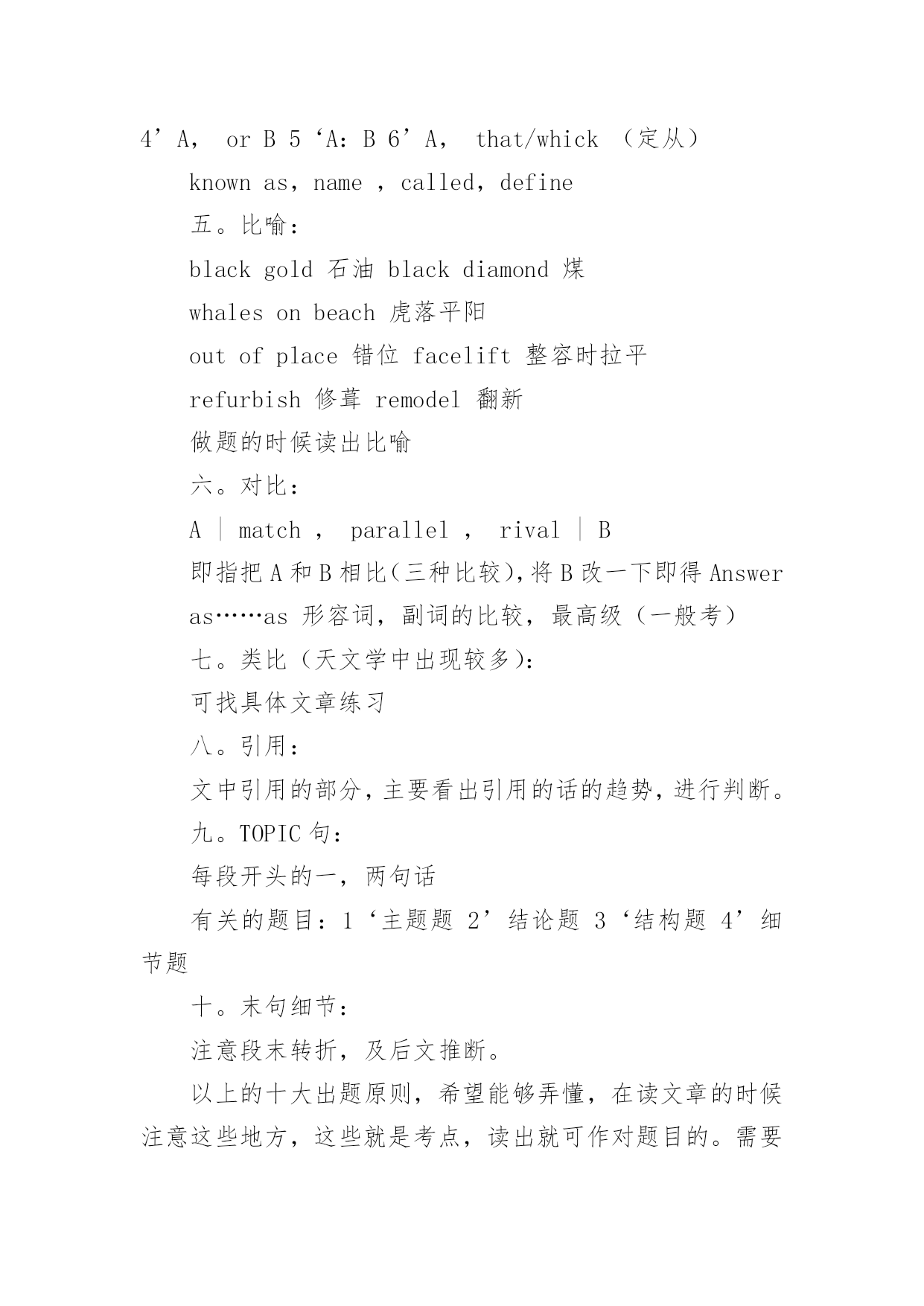 4’A， or B 5‘A：B 6’A， that/whick （定从）

known as，name ，called，define

五。比喻：

black gold 石油 black diamond 煤

whales on beach 虎落平阳

out of place 错位 facelift 整容时拉平

refurbish 修葺 remodel 翻新

做题的时候读出比喻

六。对比：

A ｜ match ， parallel ， rival ｜ B

即指把A和B相比(三种比较),将B改一下即得Answer

as……as 形容词，副词的比较，最高级（一般考）

七。类比（天文学中出现较多):

可找具体文章练习

八。引用：

文中引用的部分,主要看出引用的话的趋势,进行判断。

九。TOPIC句：

每段开头的一，两句话

有关的题目：1‘主题题 2’结论题 3‘结构题 4’细节题

十。末句细节：

注意段末转折，及后文推断。

以上的十大出题原则，希望能够弄懂，在读文章的时候注意这些地方，这些就是考点，读出就可作对题目的。需要